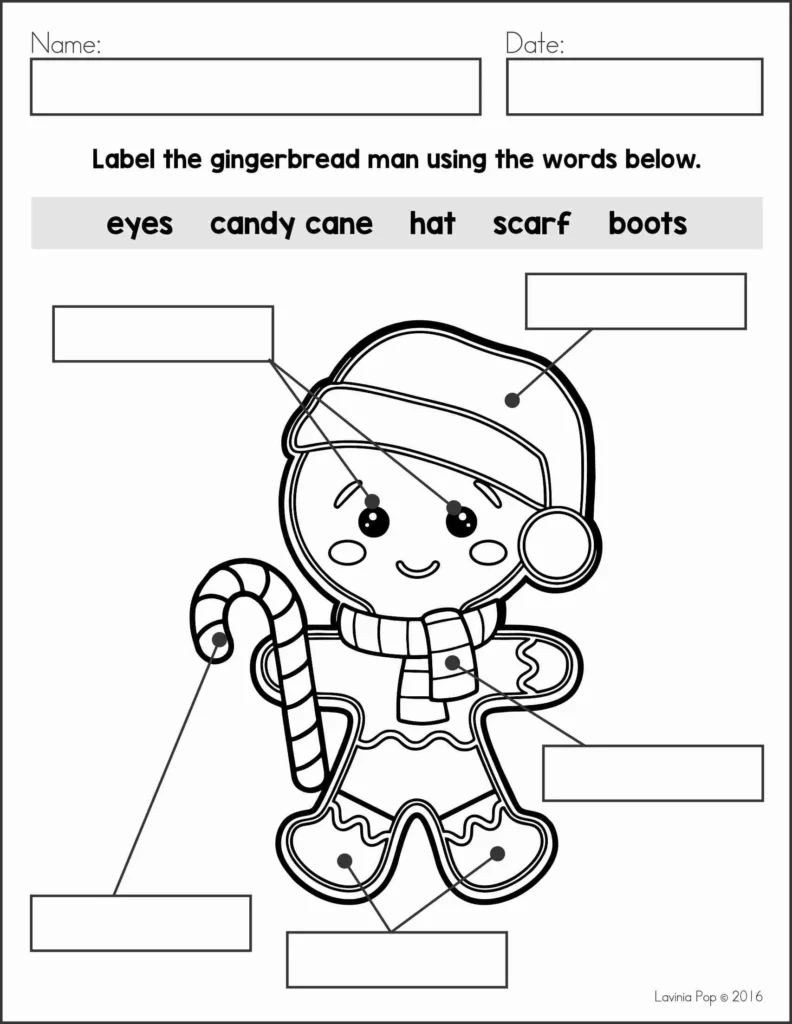 Name:

Date:

Label the gingerbread man using the words below.

eyes candy cane hat scarf boots

Lavinia Pop © 2016